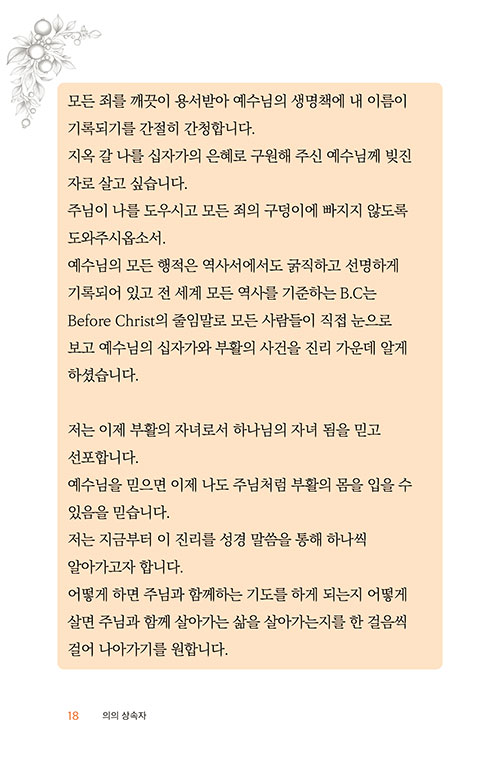 모든 죄를 깨끗이 용서받아 예수님의 생명책에 내 이름이 기록되기를 간절히 간청합니다.
지옥 갈 나를 십자가의 은혜로 구원해 주신 예수님께 빚진 자로 살고 싶습니다.
주님이 나를 도우시고 모든 죄의 구덩이에 빠지지 않도록 도와주시옵소서.
예수님의 모든 행적은 역사서에서도 굵직하고 선명하게 기록되어 있고 전 세계 모든 역사를 기준하는 B.C는 Before Christ의 줄임말로 모든 사람들이 직접 눈으로 보고 예수님의 십자가와 부활의 사건을 진리 가운데 알게 하셨습니다.

저는 이제 부활의 자녀로서 하나님의 자녀 됨을 믿고 선포합니다.
예수님을 믿으면 이제 나도 주님처럼 부활의 몸을 입을 수 있음을 믿습니다.
저는 지금부터 이 진리를 성경 말씀을 통해 하나씩 알아가고자 합니다.
어떻게 하면 주님과 함께하는 기도를 하게 되는지 어떻게 살면 주님과 함께 살아가는 삶을 살아가는지를 한 걸음씩 걸어 나아가기를 원합니다.

18 의의 상속자